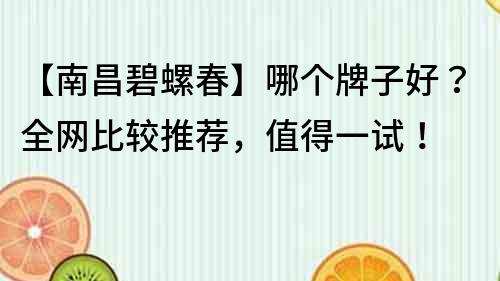 【南昌碧螺春】哪个牌子好？全网比较推荐，值得一试！